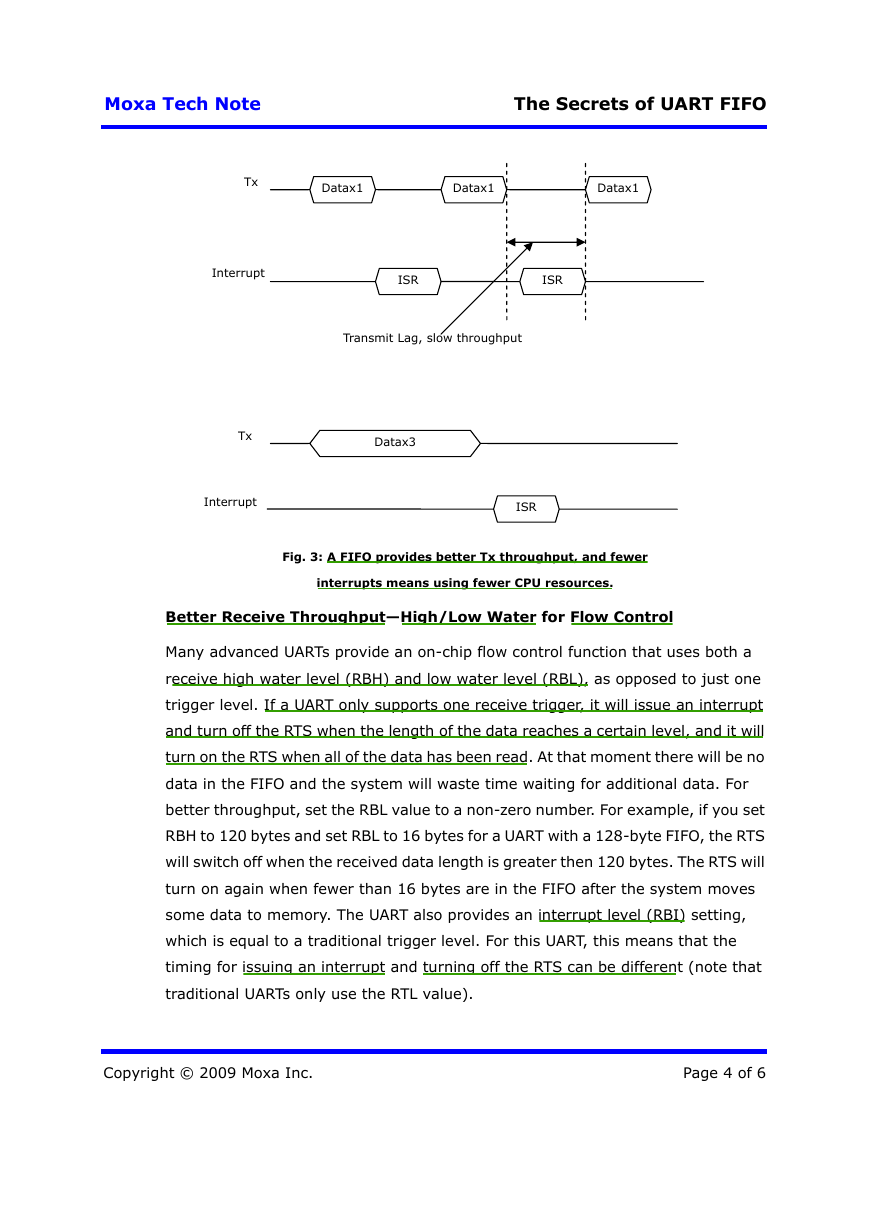 Moxa Tech Note

The Secrets of UART FIFO

Tx

Datax1

Datax1

Datax1

Interrupt

ISR

ISR

Transmit Lag, slow throughput

Tx

Datax3

Interrupt

ISR

Fig. 3: A FIFO provides better Tx throughput, and fewer interrupts means using fewer CPU resources.

Better Receive Throughput—High/Low Water for Flow Control

Many advanced UARTs provide an on-chip flow control function that uses both a receive high water level (RBH) and low water level (RBL), as opposed to just one trigger level. If a UART only supports one receive trigger, it will issue an interrupt and turn off the RTS when the length of the data reaches a certain level, and it will turn on the RTS when all of the data has been read. At that moment there will be no data in the FIFO and the system will waste time waiting for additional data. For better throughput, set the RBL value to a non-zero number. For example, if you set RBH to 120 bytes and set RBL to 16 bytes for a UART with a 128-byte FIFO, the RTS will switch off when the received data length is greater then 120 bytes. The RTS will turn on again when fewer than 16 bytes are in the FIFO after the system moves some data to memory. The UART also provides an interrupt level (RBI) setting, which is equal to a traditional trigger level. For this UART, this means that the timing for issuing an interrupt and turning off the RTS can be different (note that traditional UARTs only use the RTL value).

Copyright © 2009 Moxa Inc.

Page 4 of 6